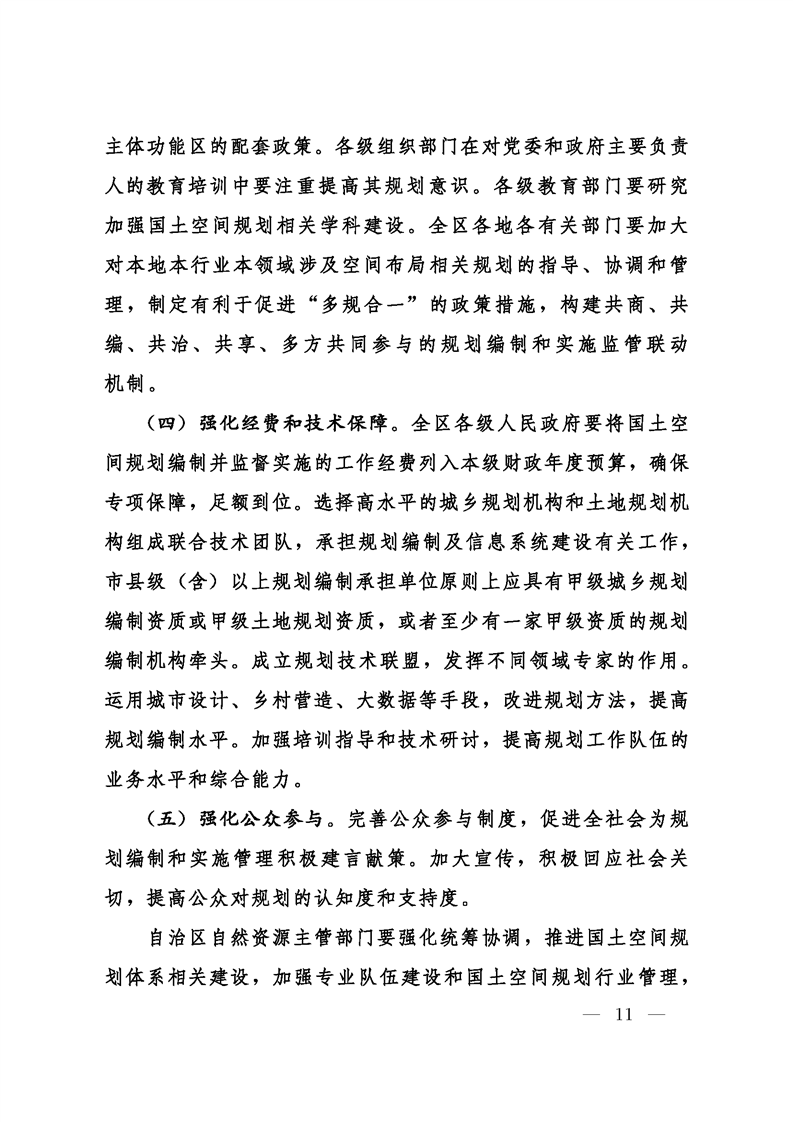 主体功能区的配套政策。各级组织部门在对党委和政府主要负责人的教育培训中要注重提高其规划意识。各级教育部门要研究加强国土空间规划相关学科建设。全区各地各有关部门要加大对本地本行业本领域涉及空间布局相关规划的指导、协调和管理，制定有利于促进“多规合一”的政策措施，构建共商、共编、共治、共享、多方共同参与的规划编制和实施监管联动机制。

（四）强化经费和技术保障。全区各级人民政府要将国土空间规划编制并监督实施的工作经费列入本级财政年度预算，确保专项保障，足额到位。选择高水平的城乡规划机构和土地规划机构组成联合技术团队，承担规划编制及信息系统建设有关工作，市县级（含）以上规划编制承担单位原则上应具有甲级城乡规划编制资质或甲级土地规划资质，或者至少有一家甲级资质的规划编制机构牵头。成立规划技术联盟，发挥不同领域专家的作用。运用城市设计、乡村营造、大数据等手段，改进规划方法，提高规划编制水平。加强培训指导和技术研讨，提高规划工作队伍的业务水平和综合能力。

（五）强化公众参与。完善公众参与制度，促进全社会为规划编制和实施管理积极建言献策。加大宣传，积极回应社会关切，提高公众对规划的认知度和支持度。

自治区自然资源主管部门要强化统筹协调，推进国土空间规划体系相关建设，加强专业队伍建设和国土空间规划行业管理，

— 11 —